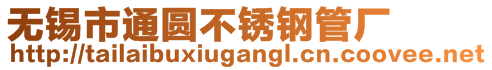 无锡市通圆不锈钢管厂
http://tailaibuxiugangl.cn.coovee.net